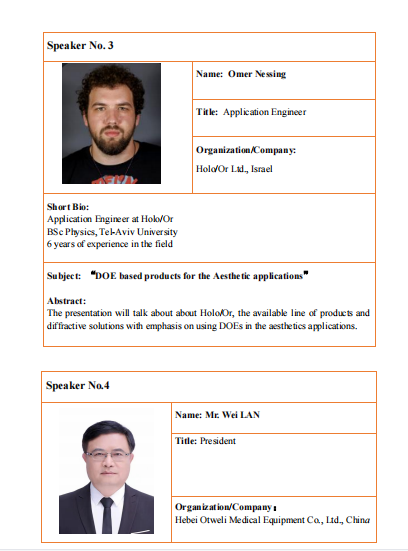 Speaker No. 3

Name: Omer Nessing

Title: Application Engineer

Organization/Company:
Holo/Or Ltd., Israel

Short Bio:
Application Engineer at Holo/Or
BSc Physics, Tel-Aviv University
6 years of experience in the field

Subject: "DOE based products for the Aesthetic applications"

Abstract:
The presentation will talk about about Holo/Or, the available line of products and diffractive solutions with emphasis on using DOEs in the aesthetics applications.

Speaker No.4

Name: Mr. Wei LAN

Title: President

Organization/Company:
Hebei Otweli Medical Equipment Co., Ltd., China